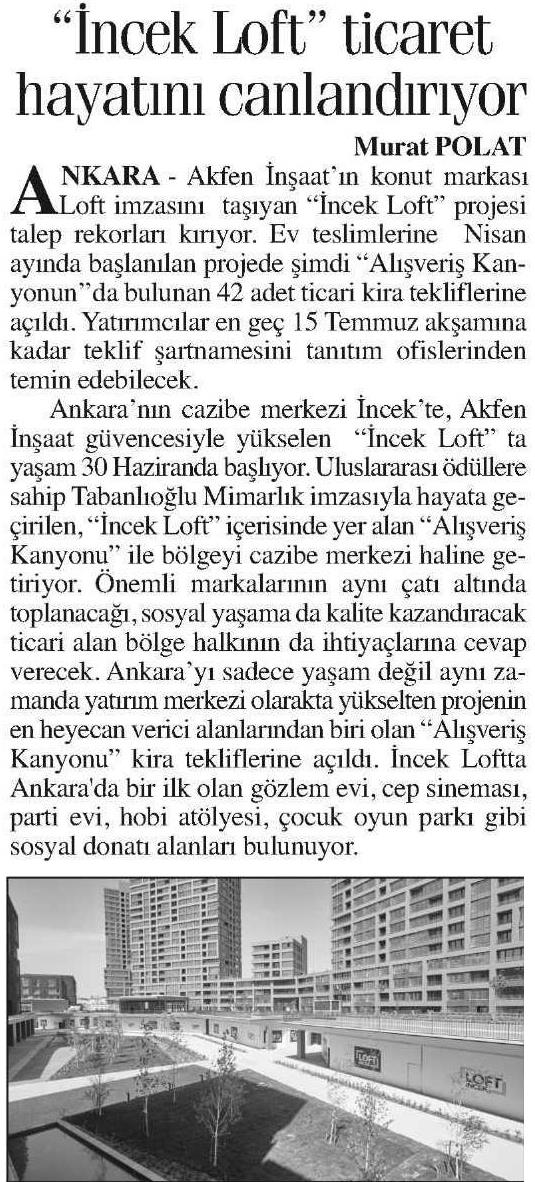 “İncek Loft” ticaret hayatını canlandırıyor

Murat POLAT

ANKARA - Akfen İnşaat’ın konut markası Loft imzasını taşıyan “İncek Loft” projesi talep rekorları kırıyor. Ev teslimlerine Nisan ayında başlanılan projede şimdi “Alışveriş Kanyonun”da bulunan 42 adet ticari kira tekliflerine açıldı. Yatırımcılar en geç 15 Temmuz akşamına kadar teklif şartnamesini tanıtım ofislerinden temin edebilecek.

Ankara’nın cazibe merkezi İncek’te, Akfen İnşaat güvencesiyle yükselen “İncek Loft” ta yaşam 30 Haziranda başlıyor. Uluslararası ödüllere sahip Tabanlıoğlu Mimarlık imzasıyla hayata geçirilen, “İncek Loft” içerisinde yer alan “Alışveriş Kanyonu” ile bölgeyi cazibe merkezi haline getiriyor. Önemli markalarının aynı çatı altında toplanacağı, sosyal yaşama da kalite kazandıracak ticari alan bölge halkının da ihtiyaçlarına cevap verecek. Ankara’yı sadece yaşam değil aynı zamanda yatırım merkezi olarakta yükselten projenin en heyecan verici alanlarından biri olan “Alışveriş Kanyonu” kira tekliflerine açıldı. İncek Loftta Ankara'da bir ilk olan gözlem evi, cep sineması, parti evi, hobi atölyesi, çocuk oyun parkı gibi sosyal donatı alanları bulunuyor.

LOFT

LOFT